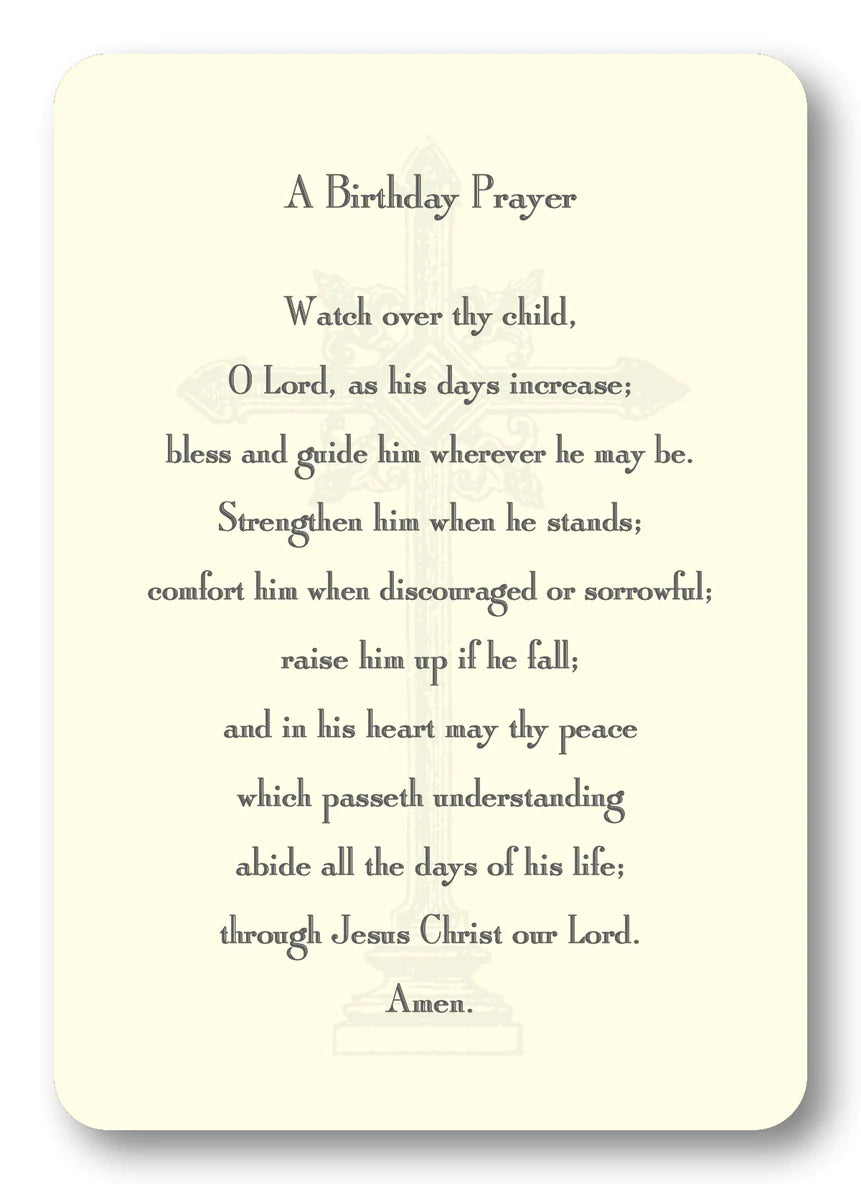 A Birthday Prayer

Watch over thy child,
O Lord, as his days increase;
bless and guide him wherever he may be.
Strengthen him when he stands;
comfort him when discouraged or sorrowful;
raise him up if he fall;
and in his heart may thy peace
which passeth understanding
abide all the days of his life;
through Jesus Christ our Lord.
Amen.